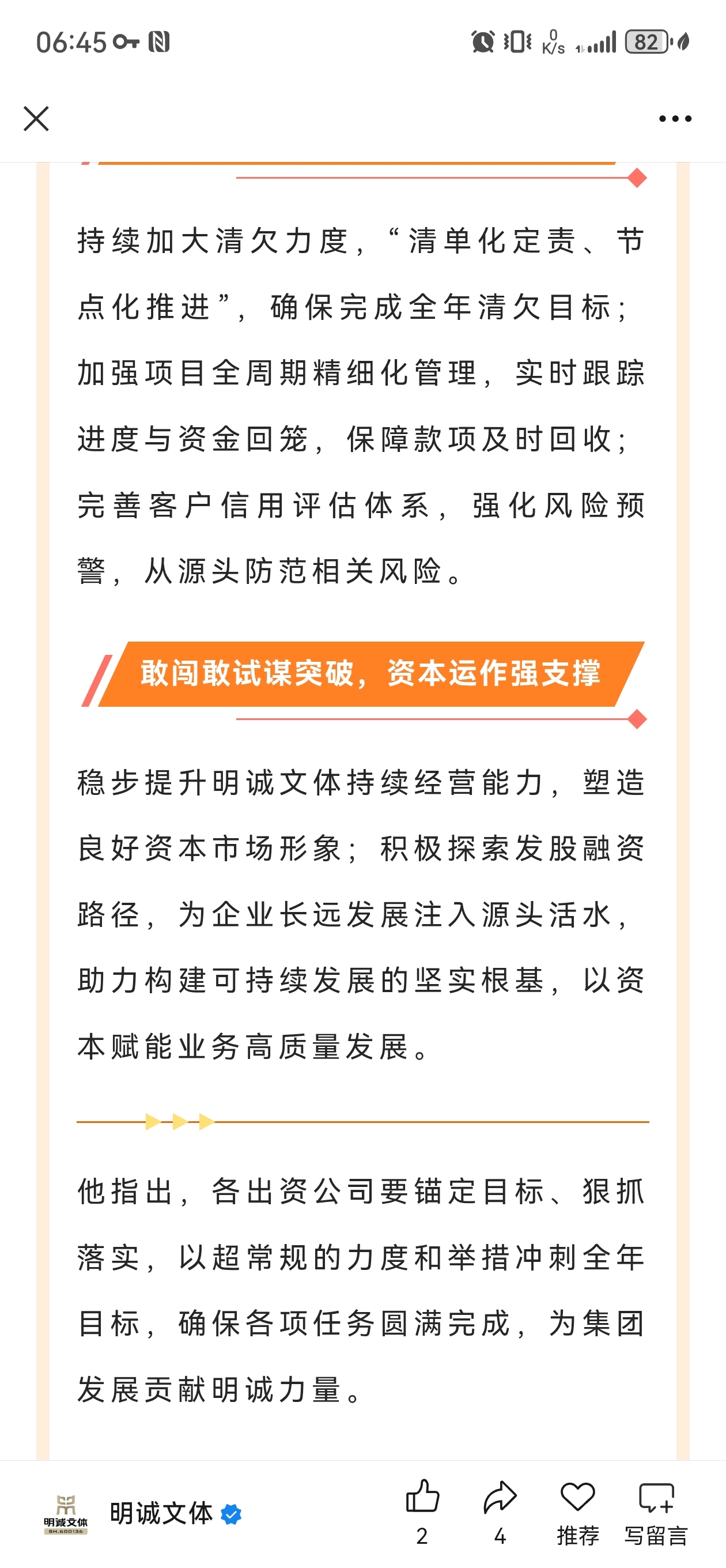 06:45

0 K/s

82

持续加大清欠力度，“清单化定责、节点化推进”，确保完成全年清欠目标；加强项目全周期精细化管理，实时跟踪进度与资金回笼，保障款项及时回收；完善客户信用评估体系，强化风险预警，从源头防范相关风险。

敢闯敢试谋突破，资本运作强支撑

稳步提升明诚文体持续经营能力，塑造良好资本市场形象；积极探索发股融资路径，为企业长远发展注入源头活水，助力构建可持续发展的坚实根基，以资本赋能业务高质量发展。

他指出，各出资公司要锚定目标、狠抓落实，以超常规的力度和举措冲刺全年目标，确保各项任务圆满完成，为集团发展贡献明诚力量。

明诚文体 SH.600136

明诚文体

2

4

推荐

写留言